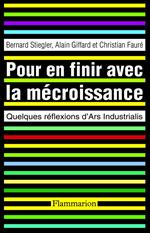 Bernard Stiegler, Alain Giffard et Christian Fauré

Pour en finir avec la mécroissance

Quelques réflexions d'Ars Industrialis

Flammarion